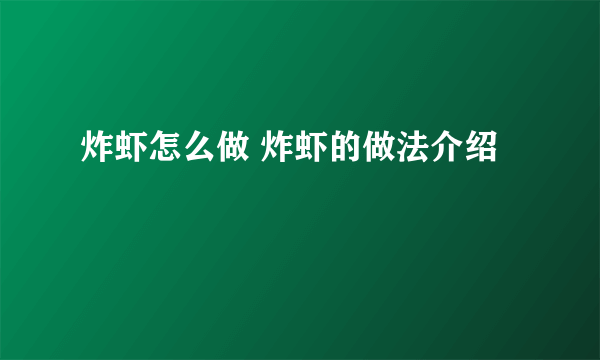 炸虾怎么做 炸虾的做法介绍